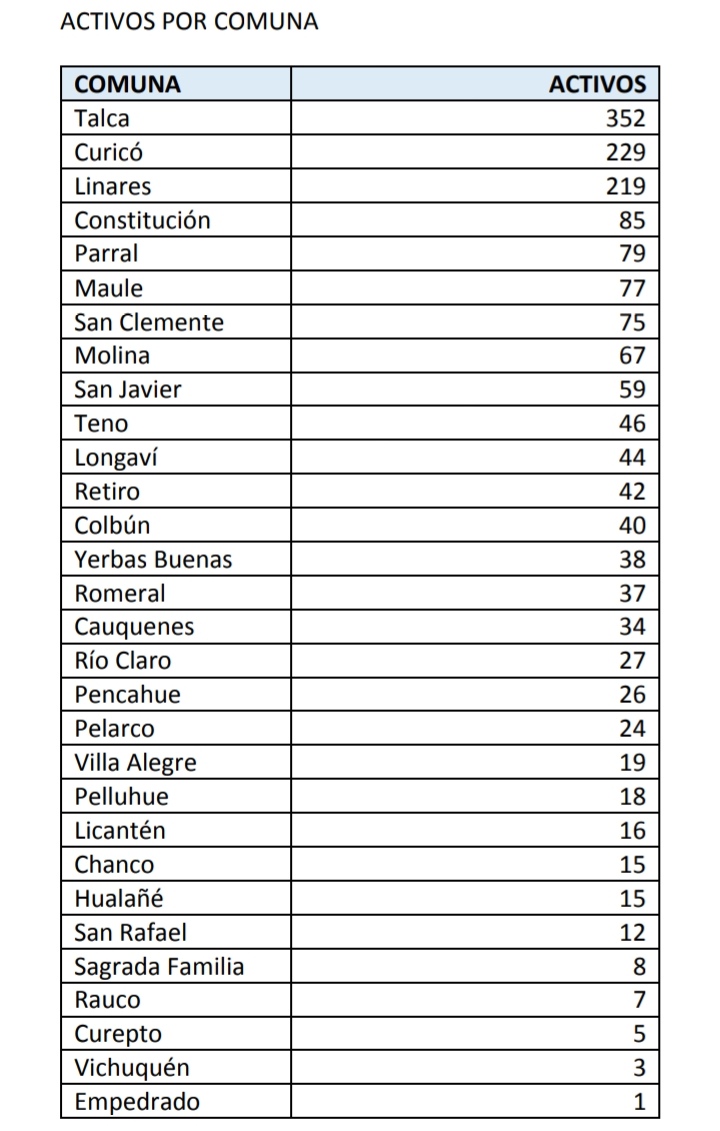 ACTIVOS POR COMUNA

| COMUNA | ACTIVOS |
|---|---|
| Talca | 352 |
| Curicó | 229 |
| Linares | 219 |
| Constitución | 85 |
| Parral | 79 |
| Maule | 77 |
| San Clemente | 75 |
| Molina | 67 |
| San Javier | 59 |
| Teno | 46 |
| Longaví | 44 |
| Retiro | 42 |
| Colbún | 40 |
| Yerbas Buenas | 38 |
| Romeral | 37 |
| Cauquenes | 34 |
| Río Claro | 27 |
| Pencahue | 26 |
| Pelarco | 24 |
| Villa Alegre | 19 |
| Pelluhue | 18 |
| Licantén | 16 |
| Chanco | 15 |
| Hualañé | 15 |
| San Rafael | 12 |
| Sagrada Familia | 8 |
| Rauco | 7 |
| Curepto | 5 |
| Vichuquén | 3 |
| Empedrado | 1 |